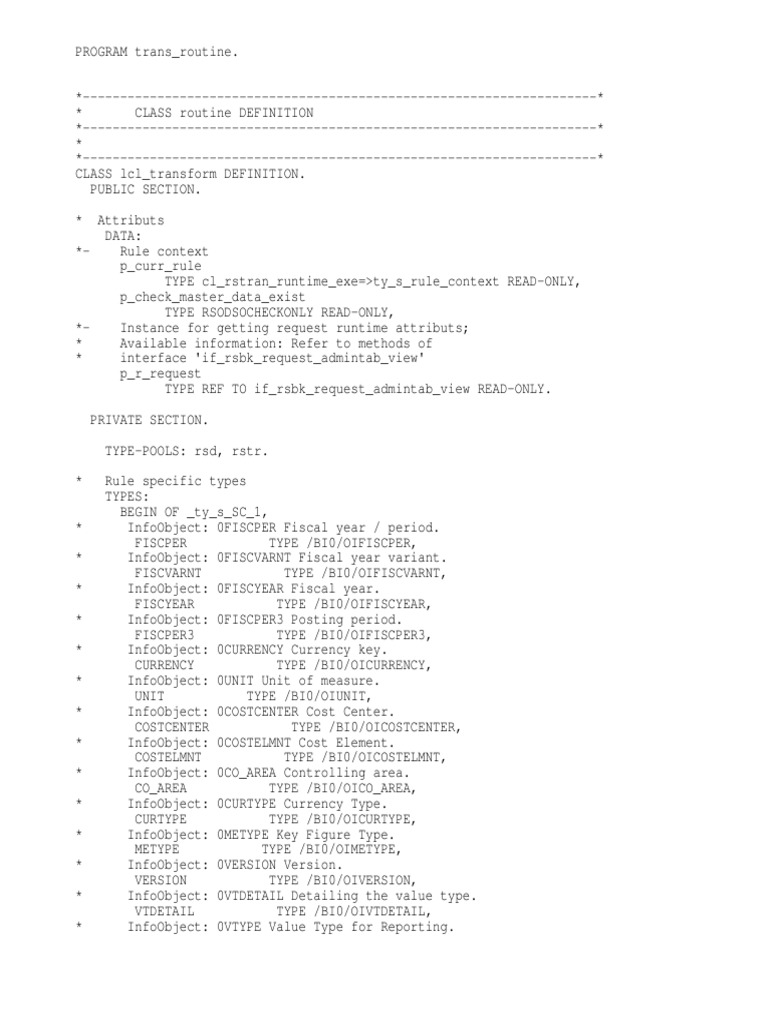 PROGRAM trans_routine.

*---------------------------------------------------------------------*
*       CLASS routine DEFINITION
*---------------------------------------------------------------------*
*
*---------------------------------------------------------------------*
CLASS lcl_transform DEFINITION.
  PUBLIC SECTION.

*  Attributs
    DATA:
*-    Rule context
      p_curr_rule
           TYPE cl_rstran_runtime_exe=>ty_s_rule_context READ-ONLY,
      p_check_master_data_exist
           TYPE RSODSOCHECKONLY READ-ONLY,
*-    Instance for getting request runtime attributs;
*     Available information: Refer to methods of
*     interface 'if_rsbk_request_admintab_view'
      p_r_request
           TYPE REF TO if_rsbk_request_admintab_view READ-ONLY.

  PRIVATE SECTION.

    TYPE-POOLS: rsd, rstr.

*   Rule specific types
    TYPES:
      BEGIN OF _ty_s_SC_1,
*      InfoObject: 0FISCPER Fiscal year / period.
        FISCPER           TYPE /BI0/OIFISCPER,
*      InfoObject: 0FISCVARNT Fiscal year variant.
        FISCVARNT           TYPE /BI0/OIFISCVARNT,
*      InfoObject: 0FISCYEAR Fiscal year.
        FISCYEAR           TYPE /BI0/OIFISCYEAR,
*      InfoObject: 0FISCPER3 Posting period.
        FISCPER3           TYPE /BI0/OIFISCPER3,
*      InfoObject: 0CURRENCY Currency key.
        CURRENCY           TYPE /BI0/OICURRENCY,
*      InfoObject: 0UNIT Unit of measure.
        UNIT           TYPE /BI0/OIUNIT,
*      InfoObject: 0COSTCENTER Cost Center.
        COSTCENTER           TYPE /BI0/OICOSTCENTER,
*      InfoObject: 0COSTELMNT Cost Element.
        COSTELMNT           TYPE /BI0/OICOSTELMNT,
*      InfoObject: 0CO_AREA Controlling area.
        CO_AREA           TYPE /BI0/OICO_AREA,
*      InfoObject: 0CURTYPE Currency Type.
        CURTYPE           TYPE /BI0/OICURTYPE,
*      InfoObject: 0METYPE Key Figure Type.
        METYPE           TYPE /BI0/OIMETYPE,
*      InfoObject: 0VERSION Version.
        VERSION           TYPE /BI0/OIVERSION,
*      InfoObject: 0VTDETAIL Detailing the value type.
        VTDETAIL           TYPE /BI0/OIVTDETAIL,
*      InfoObject: 0VTYPE Value Type for Reporting.